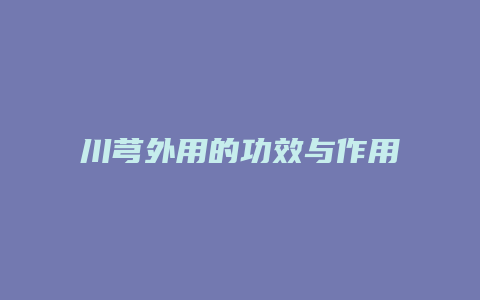 川芎外用的功效与作用